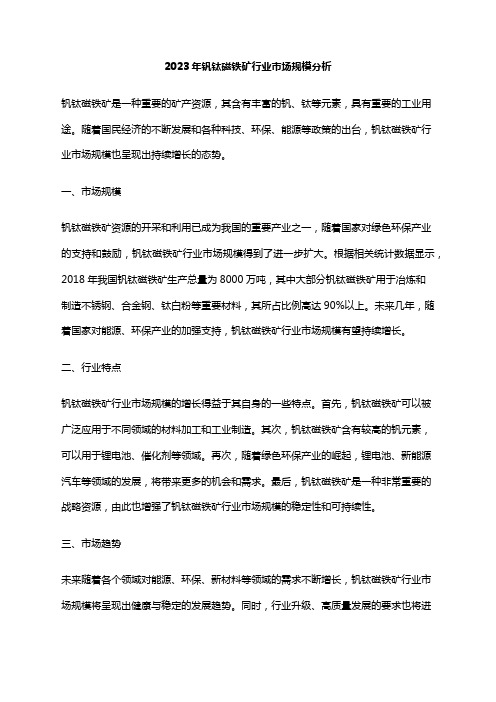 2023年钒钛磁铁矿行业市场规模分析

钒钛磁铁矿是一种重要的矿产资源，其含有丰富的钒、钛等元素，具有重要的工业用途。随着国民经济的不断发展和各种科技、环保、能源等政策的出台，钒钛磁铁矿行业市场规模也呈现出持续增长的态势。

一、市场规模

钒钛磁铁矿资源的开采和利用已成为我国的重要产业之一，随着国家对绿色环保产业的支持和鼓励，钒钛磁铁矿行业市场规模得到了进一步扩大。根据相关统计数据显示，2018年我国钒钛磁铁矿生产总量为8000万吨，其中大部分钒钛磁铁矿用于冶炼和制造不锈钢、合金钢、钛白粉等重要材料，其所占比例高达90%以上。未来几年，随着国家对能源、环保产业的加强支持，钒钛磁铁矿行业市场规模有望持续增长。

二、行业特点

钒钛磁铁矿行业市场规模的增长得益于其自身的一些特点。首先，钒钛磁铁矿可以被广泛应用于不同领域的材料加工和工业制造。其次，钒钛磁铁矿含有较高的钒元素，可以用于锂电池、催化剂等领域。再次，随着绿色环保产业的崛起，锂电池、新能源汽车等领域的发展，将带来更多的机会和需求。最后，钒钛磁铁矿是一种非常重要的战略资源，由此也增强了钒钛磁铁矿行业市场规模的稳定性和可持续性。

三、市场趋势

未来随着各个领域对能源、环保、新材料等领域的需求不断增长，钒钛磁铁矿行业市场规模将呈现出健康与稳定的发展趋势。同时，行业升级、高质量发展的要求也将进